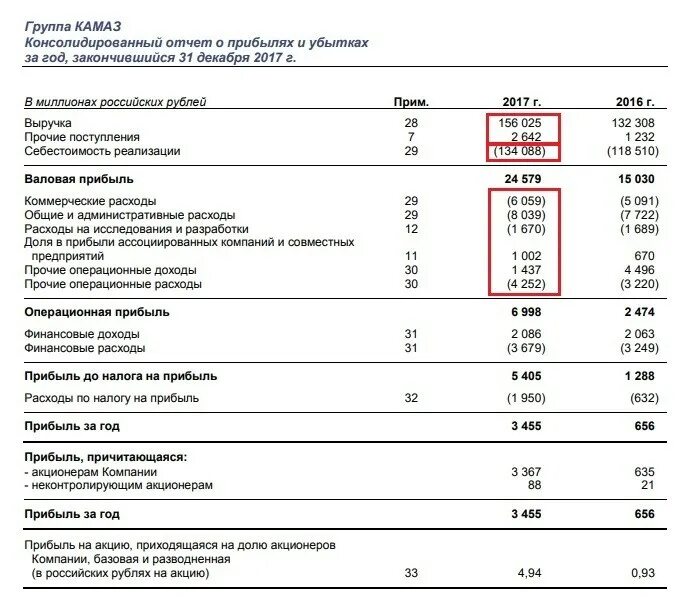 Группа КАМАЗ
Консолидированный отчет о прибылях и убытках
за год, закончившийся 31 декабря 2017 г.

| В миллионах российских рублей | Прим. | 2017 г. | 2016 г. |
|---|---|---|---|
| Выручка | 28 | 156 025 | 132 308 |
| Прочие поступления | 7 | 2 642 | 1 232 |
| Себестоимость реализации | 29 | (134 088) | (118 510) |
| **Валовая прибыль** | | **24 579** | **15 030** |
| Коммерческие расходы | 29 | (6 059) | (5 091) |
| Общие и административные расходы | 29 | (8 039) | (7 722) |
| Расходы на исследования и разработки | 12 | (1 670) | (1 689) |
| Доля в прибыли ассоциированных компаний и совместных предприятий | 11 | 1 002 | 670 |
| Прочие операционные доходы | 30 | 1 437 | 4 496 |
| Прочие операционные расходы | 30 | (4 252) | (3 220) |
| **Операционная прибыль** | | **6 998** | **2 474** |
| Финансовые доходы | 31 | 2 086 | 2 063 |
| Финансовые расходы | 31 | (3 679) | (3 249) |
| **Прибыль до налога на прибыль** | | **5 405** | **1 288** |
| Расходы по налогу на прибыль | 32 | (1 950) | (632) |
| **Прибыль за год** | | **3 455** | **656** |
| **Прибыль, причитающаяся:** | | | |
| - акционерам Компании | | 3 367 | 635 |
| - неконтролирующим акционерам | | 88 | 21 |
| **Прибыль за год** | | **3 455** | **656** |
| Прибыль на акцию, приходящаяся на долю акционеров Компании, базовая и разводненная (в российских рублях на акцию) | 33 | 4,94 | 0,93 |